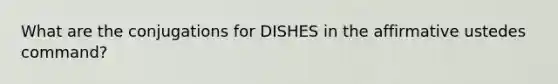 What are the conjugations for DISHES in the affirmative ustedes command?